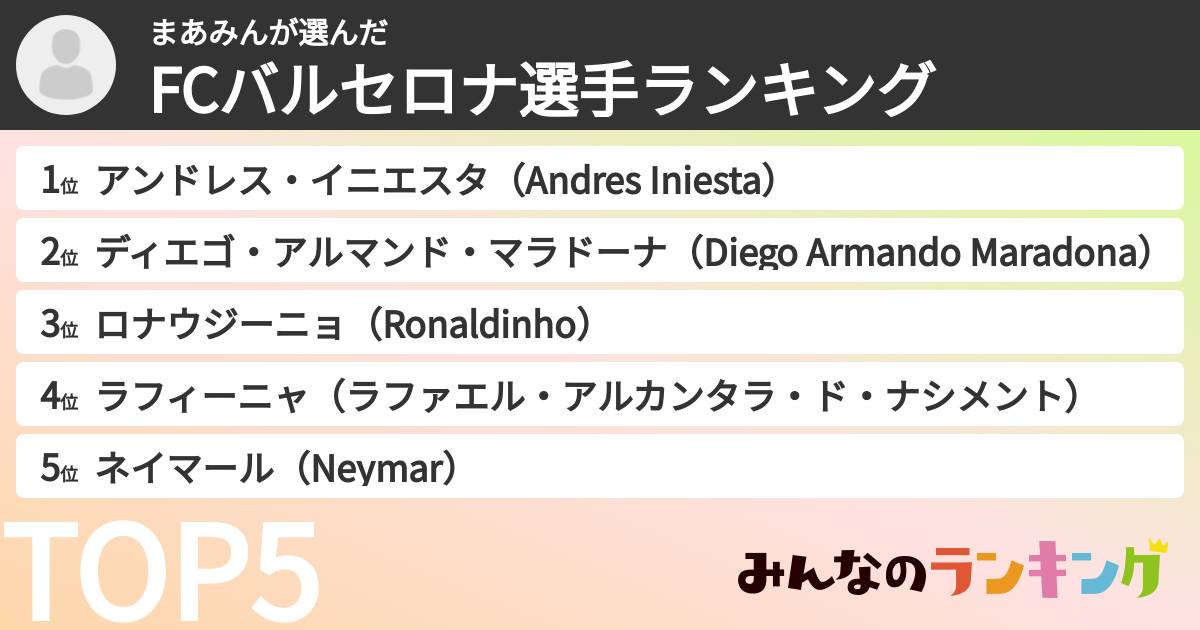 まあみんが選んだ
FCバルセロナ選手ランキング

1位 アンドレス・イニエスタ（Andres Iniesta）

2位 ディエゴ・アルマンド・マラドーナ（Diego Armando Maradona）

3位 ロナウジーニョ（Ronaldinho）

4位 ラフィーニャ（ラファエル・アルカンタラ・ド・ナシメント）

5位 ネイマール（Neymar）

TOP5

みんなのランキング